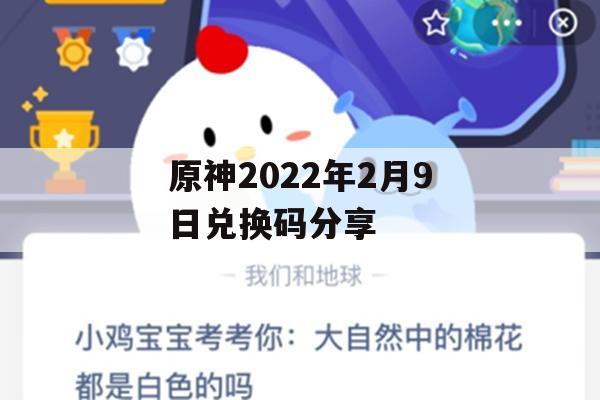 原神2022年2月9日兑换码分享

— 我们和地球 —

小鸡宝宝考考你：大自然中的棉花都是白色的吗